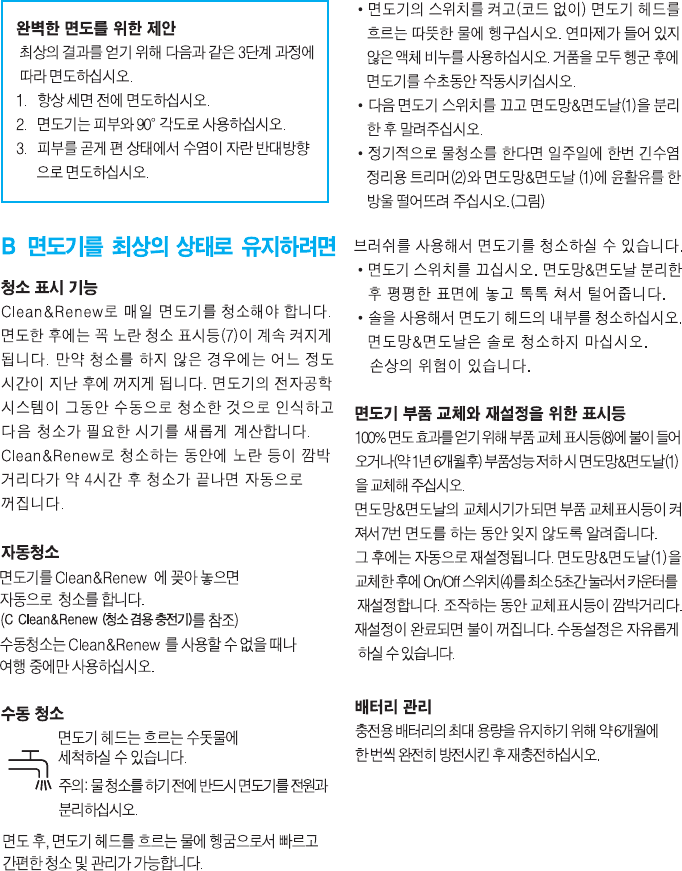 완벽한 면도를 위한 제안
최상의 결과를 얻기 위해 다음과 같은 3단계 과정에 따라 면도하십시오.
1. 항상 세면 전에 면도하십시오.
2. 면도기는 피부와 90° 각도로 사용하십시오.
3. 피부를 곧게 편 상태에서 수염이 자란 반대방향으로 면도하십시오.

B 면도기를 최상의 상태로 유지하려면

청소 표시 기능
Clean&Renew로 매일 면도기를 청소해야 합니다. 면도한 후에는 꼭 노란 청소 표시등(7)이 계속 켜지게 됩니다. 만약 청소를 하지 않은 경우에는 어느 정도 시간이 지난 후에 꺼지게 됩니다. 면도기의 전자공학 시스템이 그동안 수동으로 청소한 것으로 인식하고 다음 청소가 필요한 시기를 새롭게 계산합니다. Clean&Renew로 청소하는 동안에 노란 등이 깜박거리다가 약 4시간 후 청소가 끝나면 자동으로 꺼집니다.

자동청소
면도기를 Clean&Renew 에 꽂아 놓으면 자동으로 청소를 합니다.
(C Clean&Renew (청소 겸용 충전기)를 참조)
수동청소는 Clean&Renew 를 사용할 수 없을 때나 여행 중에만 사용하십시오.

수동 청소
면도기 헤드는 흐르는 수돗물에 세척하실 수 있습니다.
주의: 물청소를 하기 전에 반드시 면도기를 전원과 분리하십시오.

면도 후, 면도기 헤드를 흐르는 물에 헹굼으로서 빠르고 간편한 청소 및 관리가 가능합니다.

• 면도기의 스위치를 켜고(코드 없이) 면도기 헤드를 흐르는 따뜻한 물에 헹구십시오. 연마제가 들어 있지 않은 액체 비누를 사용하십시오. 거품을 모두 헹군 후에 면도기를 수초동안 작동시키십시오.
• 다음 면도기 스위치를 끄고 면도망&면도날(1)을 분리한 후 말려주십시오.
• 정기적으로 물청소를 한다면 일주일에 한번 긴수염 정리용 트리머(2)와 면도망&면도날 (1)에 윤활유를 한 방울 떨어뜨려 주십시오.(그림)

브러쉬를 사용해서 면도기를 청소하실 수 있습니다.
• 면도기 스위치를 끄십시오. 면도망&면도날 분리한 후 평평한 표면에 놓고 톡톡 쳐서 털어줍니다.
• 솔을 사용해서 면도기 헤드의 내부를 청소하십시오. 면도망&면도날은 솔로 청소하지 마십시오. 손상의 위험이 있습니다.

면도기 부품 교체와 재설정을 위한 표시등
100% 면도 효과를 얻기 위해 부품 교체 표시등(8)에 불이 들어오거나(약 1년 6개월후) 부품성능 저하시 면도망&면도날(1)을 교체해 주십시오.
면도망&면도날의 교체시기가 되면 부품 교체표시등이 켜져서 7번 면도를 하는 동안 잊지 않도록 알려줍니다.
그 후에는 자동으로 재설정됩니다. 면도망&면도날(1)을 교체한 후에 On/Off 스위치(4)를 최소 5초간 눌러서 카운터를 재설정합니다. 조작하는 동안 교체표시등이 깜박거리다. 재설정이 완료되면 불이 꺼집니다. 수동설정은 자유롭게 하실 수 있습니다.

배터리 관리
충전용 배터리의 최대 용량을 유지하기 위해 약 6개월에 한번씩 완전히 방전시킨 후 재충전하십시오.